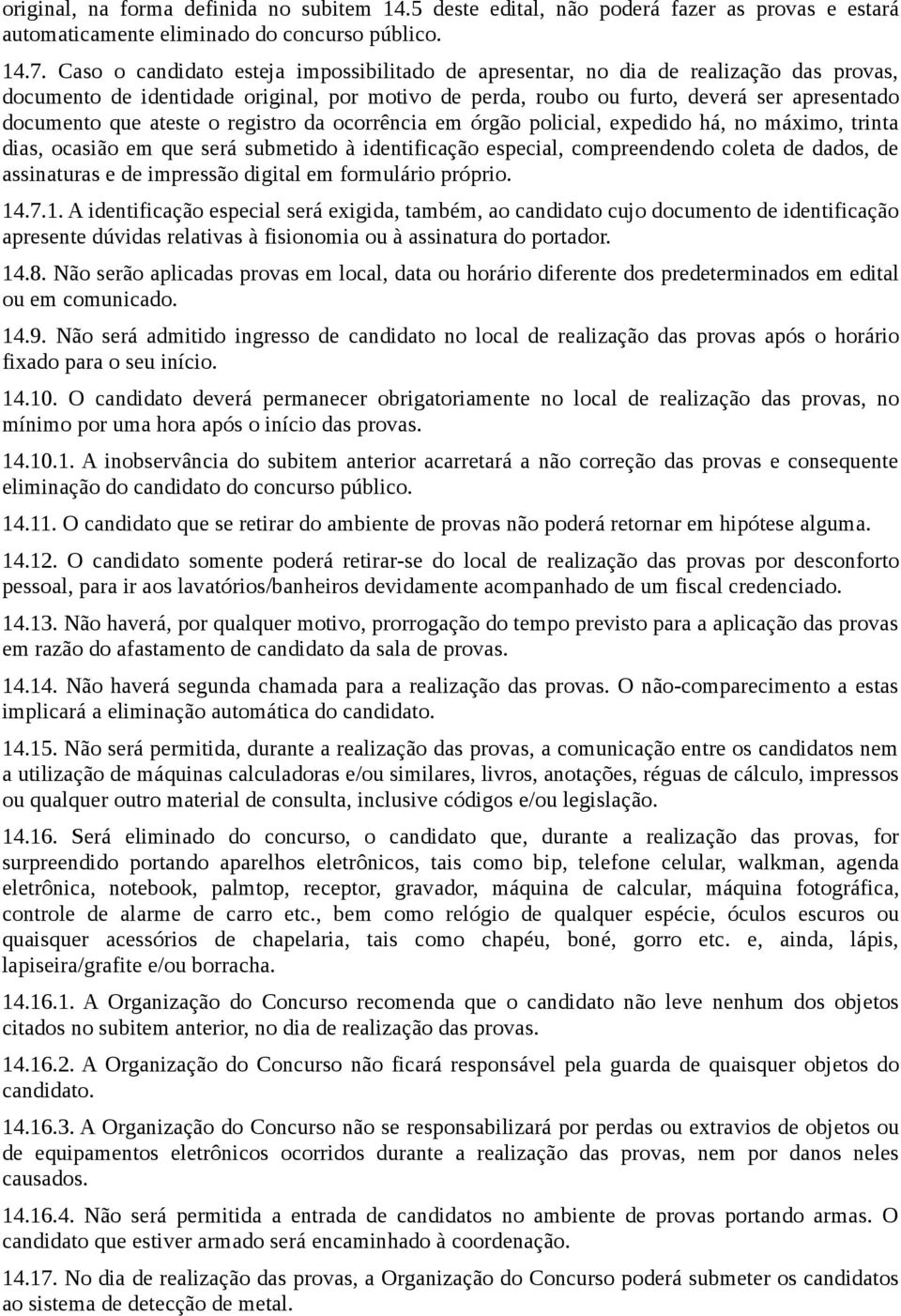 original, na forma definida no subitem 14.5 deste edital, não poderá fazer as provas e estará automaticamente eliminado do concurso público.

14.7. Caso o candidato esteja impossibilitado de apresentar, no dia de realização das provas, documento de identidade original, por motivo de perda, roubo ou furto, deverá ser apresentado documento que ateste o registro da ocorrência em órgão policial, expedido há, no máximo, trinta dias, ocasião em que será submetido à identificação especial, compreendendo coleta de dados, de assinaturas e de impressão digital em formulário próprio.

14.7.1. A identificação especial será exigida, também, ao candidato cujo documento de identificação apresente dúvidas relativas à fisionomia ou à assinatura do portador.

14.8. Não serão aplicadas provas em local, data ou horário diferente dos predeterminados em edital ou em comunicado.

14.9. Não será admitido ingresso de candidato no local de realização das provas após o horário fixado para o seu início.

14.10. O candidato deverá permanecer obrigatoriamente no local de realização das provas, no mínimo por uma hora após o início das provas.

14.10.1. A inobservância do subitem anterior acarretará a não correção das provas e consequente eliminação do candidato do concurso público.

14.11. O candidato que se retirar do ambiente de provas não poderá retornar em hipótese alguma.

14.12. O candidato somente poderá retirar-se do local de realização das provas por desconforto pessoal, para ir aos lavatórios/banheiros devidamente acompanhado de um fiscal credenciado.

14.13. Não haverá, por qualquer motivo, prorrogação do tempo previsto para a aplicação das provas em razão do afastamento de candidato da sala de provas.

14.14. Não haverá segunda chamada para a realização das provas. O não-comparecimento a estas implicará a eliminação automática do candidato.

14.15. Não será permitida, durante a realização das provas, a comunicação entre os candidatos nem a utilização de máquinas calculadoras e/ou similares, livros, anotações, réguas de cálculo, impressos ou qualquer outro material de consulta, inclusive códigos e/ou legislação.

14.16. Será eliminado do concurso, o candidato que, durante a realização das provas, for surpreendido portando aparelhos eletrônicos, tais como bip, telefone celular, walkman, agenda eletrônica, notebook, palmtop, receptor, gravador, máquina de calcular, máquina fotográfica, controle de alarme de carro etc., bem como relógio de qualquer espécie, óculos escuros ou quaisquer acessórios de chapelaria, tais como chapéu, boné, gorro etc. e, ainda, lápis, lapiseira/grafite e/ou borracha.

14.16.1. A Organização do Concurso recomenda que o candidato não leve nenhum dos objetos citados no subitem anterior, no dia de realização das provas.

14.16.2. A Organização do Concurso não ficará responsável pela guarda de quaisquer objetos do candidato.

14.16.3. A Organização do Concurso não se responsabilizará por perdas ou extravios de objetos ou de equipamentos eletrônicos ocorridos durante a realização das provas, nem por danos neles causados.

14.16.4. Não será permitida a entrada de candidatos no ambiente de provas portando armas. O candidato que estiver armado será encaminhado à coordenação.

14.17. No dia de realização das provas, a Organização do Concurso poderá submeter os candidatos ao sistema de detecção de metal.